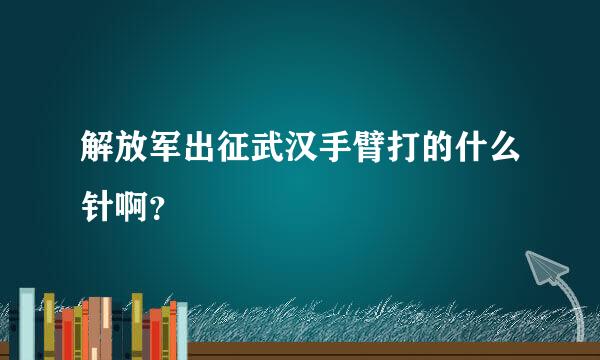 解放军出征武汉手臂打的什么针啊？